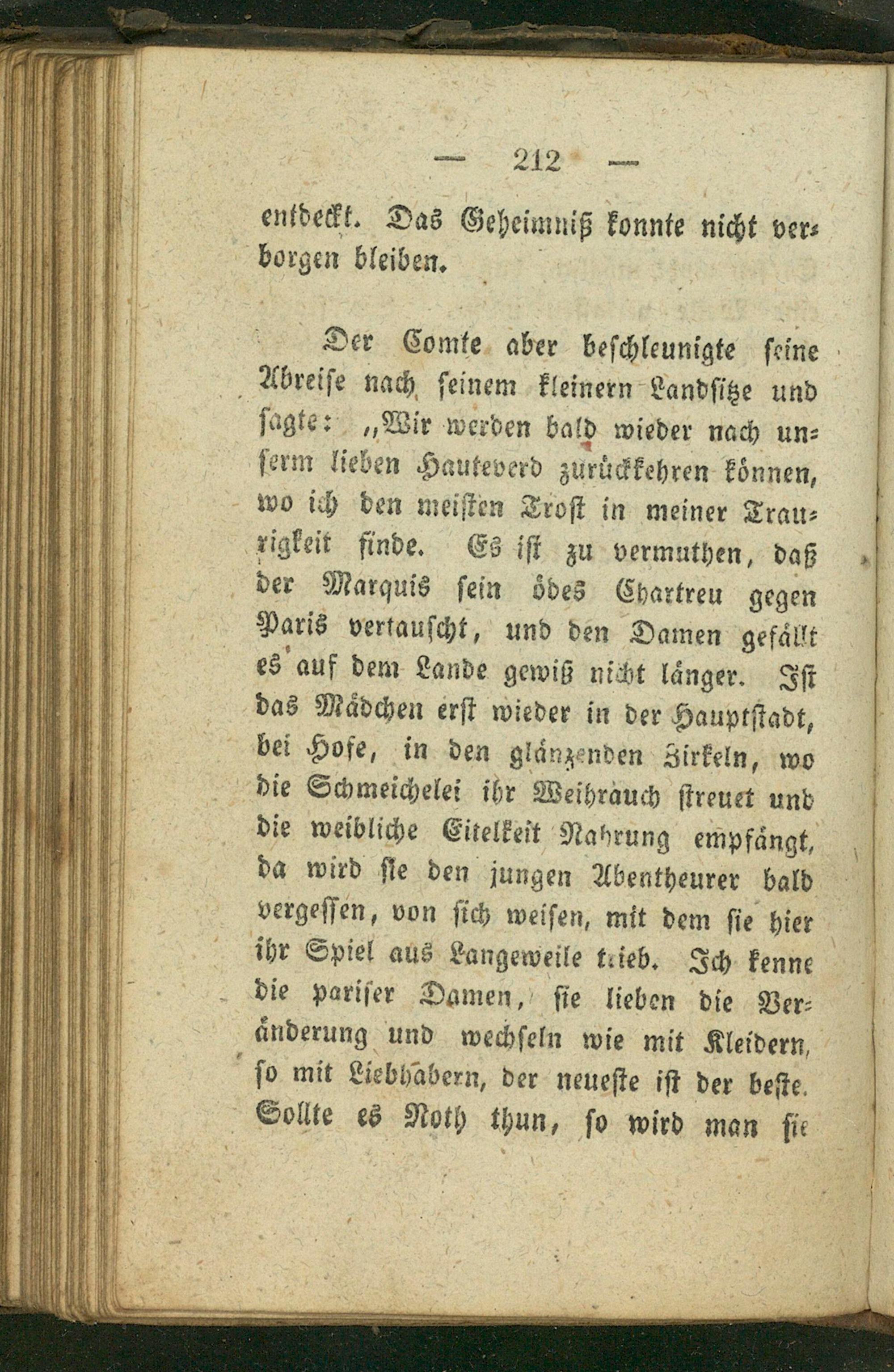 — 212 —

entdeckt. Das Geheimniß konnte nicht verborgen bleiben.

Der Comte aber beschleunigte seine Abreise nach seinem kleinern Landsitze und sagte: „Wir werden bald wieder nach unserm lieben Hauteverd zurückkehren können, wo ich den meisten Trost in meiner Traurigkeit finde. Es ist zu vermuthen, daß der Marquis sein ödes Chartreu gegen Paris vertauscht, und den Damen gefällt es auf dem Lande gewiß nicht länger. Ist das Mädchen erst wieder in der Hauptstadt, bei Hofe, in den glänzenden Zirkeln, wo die Schmeichelei ihr Weihrauch streuet und die weibliche Eitelkeit Nahrung empfängt, da wird sie den jungen Abentheurer bald vergessen, von sich weisen, mit dem sie hier ihr Spiel aus Langeweile trieb. Ich kenne die pariser Damen, sie lieben die Veränderung und wechseln wie mit Kleidern, so mit Liebhabern, der neueste ist der beste. Sollte es Noth thun, so wird man sie